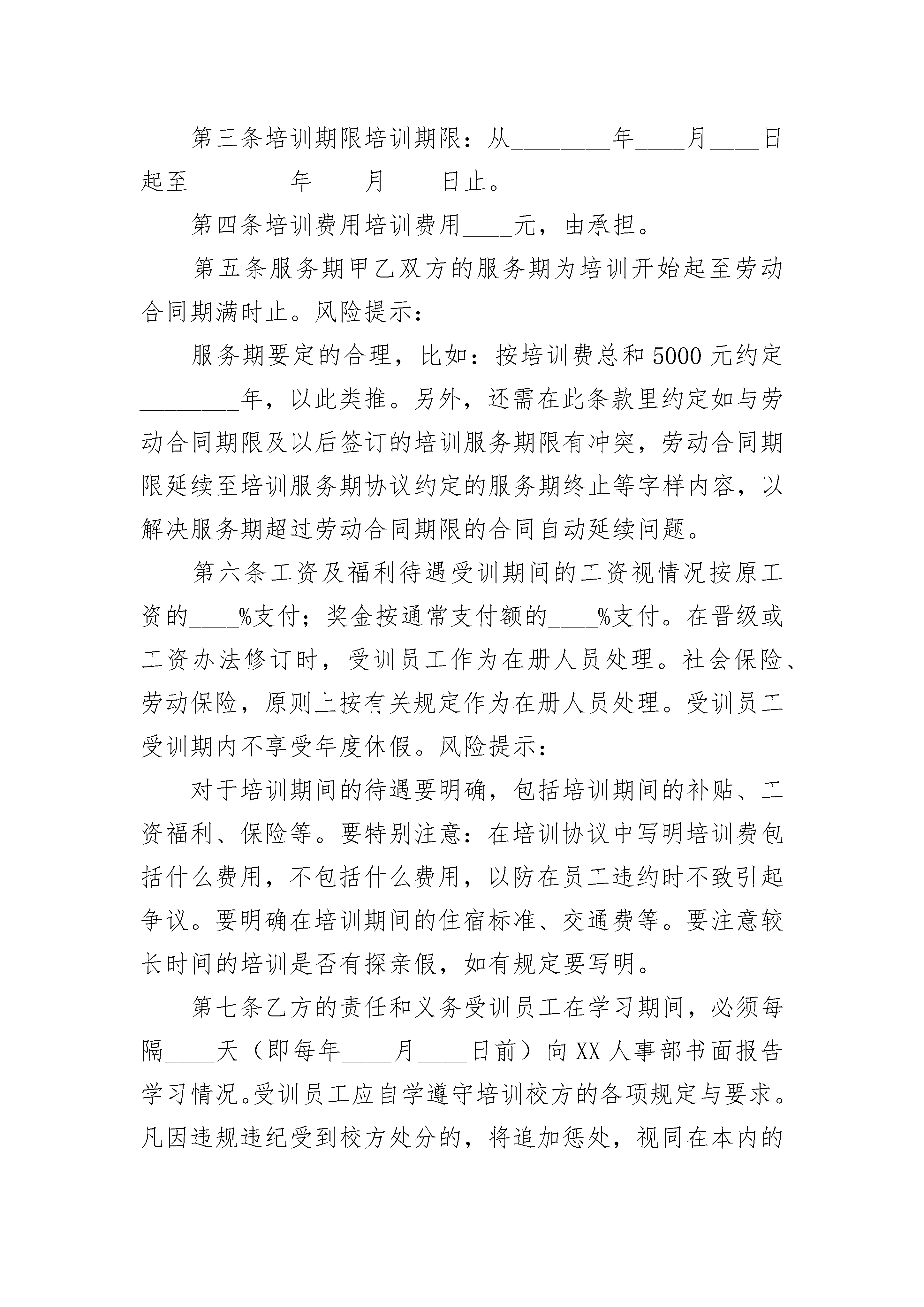 第三条培训期限培训期限：从________年____月____日起至________年____月____日止。

第四条培训费用培训费用____元，由承担。

第五条服务期甲乙双方的服务期为培训开始起至劳动合同期满时止。风险提示：

服务期要定的合理，比如：按培训费总和5000元约定________年，以此类推。另外，还需在此条款里约定如与劳动合同期限及以后签订的培训服务期限有冲突，劳动合同期限延续至培训服务期协议约定的服务期终止等字样内容，以解决服务期超过劳动合同期限的合同自动延续问题。

第六条工资及福利待遇受训期间的工资视情况按原工资的____%支付；奖金按通常支付额的____%支付。在晋级或工资办法修订时，受训员工作为在册人员处理。社会保险、劳动保险，原则上按有关规定作为在册人员处理。受训员工受训期内不享受年度休假。风险提示：

对于培训期间的待遇要明确，包括培训期间的补贴、工资福利、保险等。要特别注意：在培训协议中写明培训费包括什么费用，不包括什么费用，以防在员工违约时不致引起争议。要明确在培训期间的住宿标准、交通费等。要注意较长时间的培训是否有探亲假，如有规定要写明。

第七条乙方的责任和义务受训员工在学习期间，必须每隔____天（即每年____月____日前）向XX人事部书面报告学习情况。受训员工应自学遵守培训校方的各项规定与要求。凡因违规违纪受到校方处分的，将追加惩处，视同在本内的